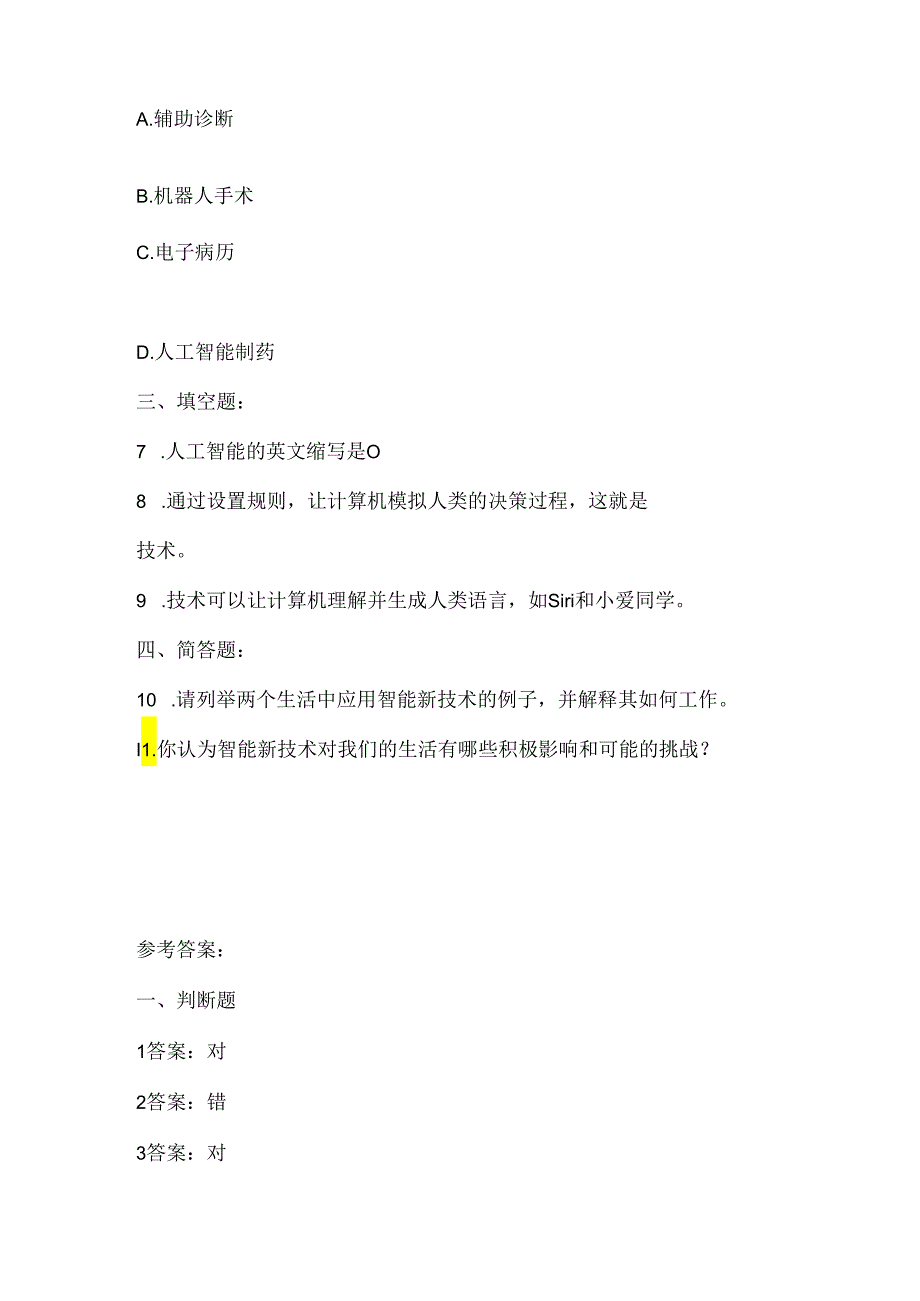 A.辅助诊断

B.机器人手术

C.电子病历

D.人工智能制药

三、填空题：

7 .人工智能的英文缩写是O

8 .通过设置规则，让计算机模拟人类的决策过程，这就是

技术。

9 .技术可以让计算机理解并生成人类语言，如Siri和小爱同学。

四、简答题：

10 .请列举两个生活中应用智能新技术的例子，并解释其如何工作。

I1.你认为智能新技术对我们的生活有哪些积极影响和可能的挑战？

参考答案：

一、判断题

1答案：对

2答案：错

3答案：对